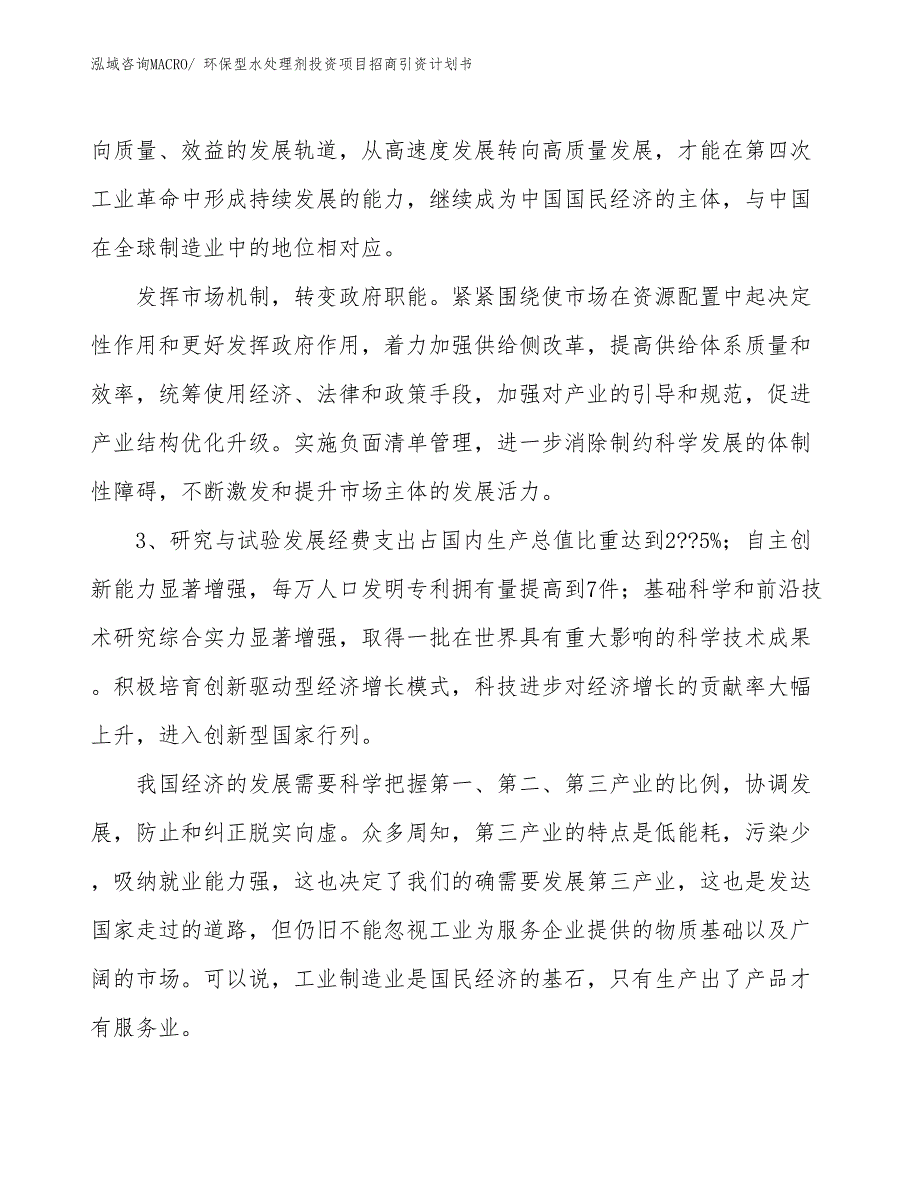 泓域咨询MACRO/ 环保型水处理剂投资项目招商引资计划书

向质量、效益的发展轨道，从高速度发展转向高质量发展，才能在第四次工业革命中形成持续发展的能力，继续成为中国国民经济的主体，与中国在全球制造业中的地位相对应。

发挥市场机制，转变政府职能。紧紧围绕使市场在资源配置中起决定性作用和更好发挥政府作用，着力加强供给侧改革，提高供给体系质量和效率，统筹使用经济、法律和政策手段，加强对产业的引导和规范，促进产业结构优化升级。实施负面清单管理，进一步消除制约科学发展的体制性障碍，不断激发和提升市场主体的发展活力。

3、研究与试验发展经费支出占国内生产总值比重达到2??5%；自主创新能力显著增强，每万人口发明专利拥有量提高到7件；基础科学和前沿技术研究综合实力显著增强，取得一批在世界具有重大影响的科学技术成果。积极培育创新驱动型经济增长模式，科技进步对经济增长的贡献率大幅上升，进入创新型国家行列。

我国经济的发展需要科学把握第一、第二、第三产业的比例，协调发展，防止和纠正脱实向虚。众多周知，第三产业的特点是低能耗，污染少，吸纳就业能力强，这也决定了我们的确需要发展第三产业，这也是发达国家走过的道路，但仍旧不能忽视工业为服务企业提供的物质基础以及广阔的市场。可以说，工业制造业是国民经济的基石，只有生产出了产品才有服务业。